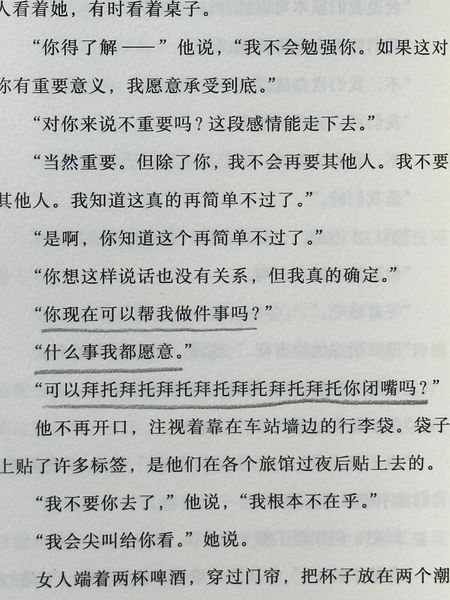 人看着她，有时看着桌子。

“你得了解——”他说，“我不会勉强你。如果这对你有重要意义，我愿意承受到底。”

“对你来说不重要吗？这段感情能走下去。”

“当然重要。但除了你，我不会再要其他人。我不要其他人。我知道这真的再简单不过了。”

“是啊，你知道这个再简单不过了。”

“你想这样说话也没有关系，但我真的确定。”

“你现在可以帮我做件事吗？”

“什么事我都愿意。”

“可以拜托拜托拜托拜托拜托拜托拜托你闭嘴吗？”

他不再开口，注视着靠在车站墙边的行李袋。袋子上贴了许多标签，是他们在各个旅馆过夜后贴上去的。

“我不要你去了，”他说，“我根本不在乎。”

“我会尖叫给你看。”她说。

女人端着两杯啤酒，穿过门帘，把杯子放在两个潮